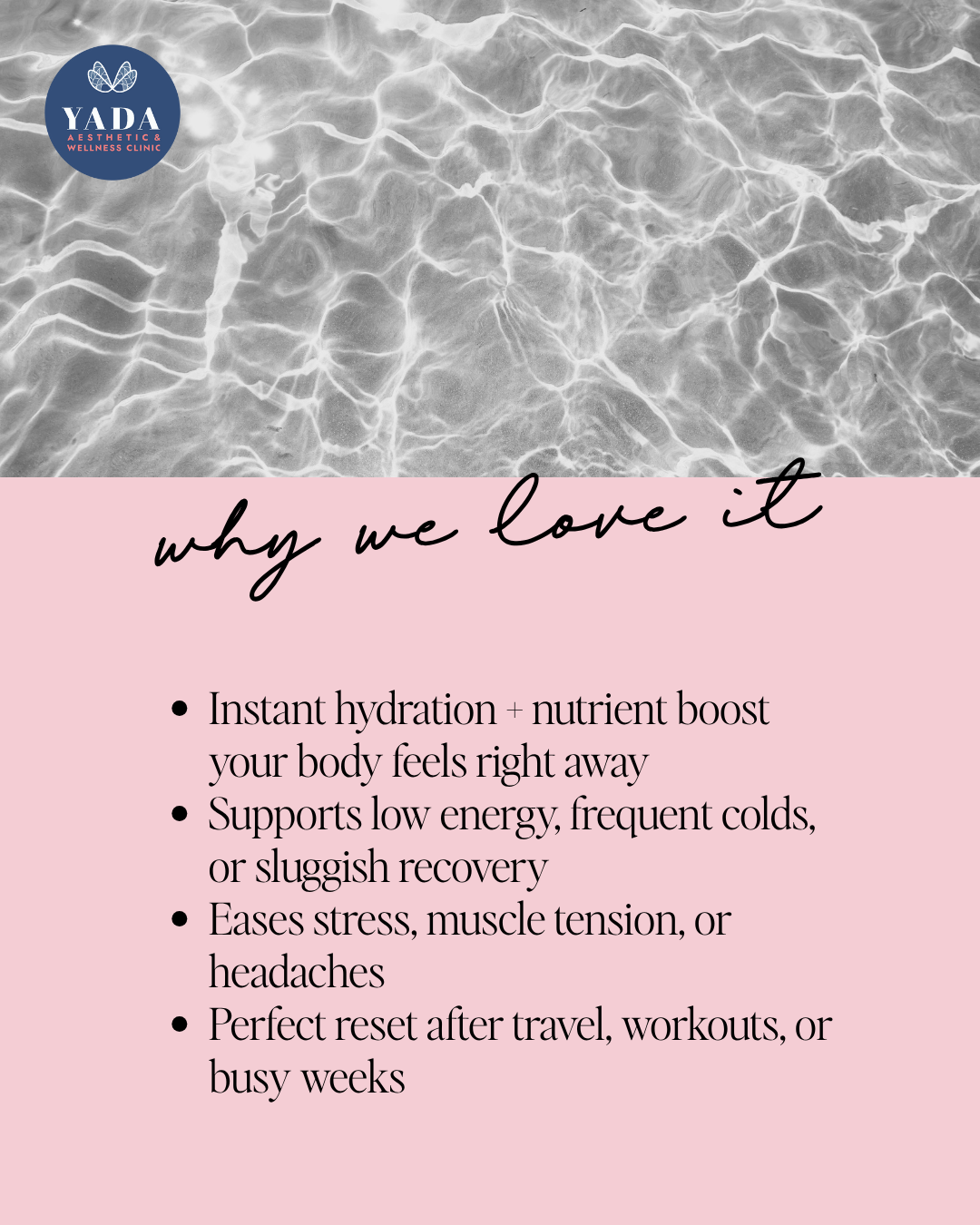 YADA
AESTHETIC &
WELLNESS CLINIC

why we love it

• Instant hydration + nutrient boost your body feels right away
• Supports low energy, frequent colds, or sluggish recovery
• Eases stress, muscle tension, or headaches
• Perfect reset after travel, workouts, or busy weeks